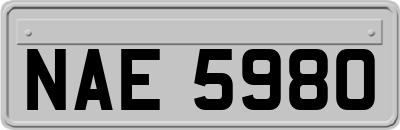 NAE 5980